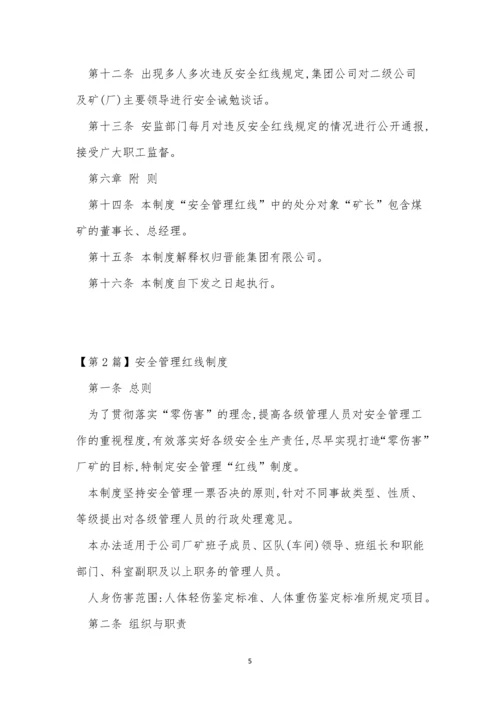 第十二条 出现多人多次违反安全红线规定,集团公司对二级公司及矿(厂)主要领导进行安全诫勉谈话。

第十三条 安监部门每月对违反安全红线规定的情况进行公开通报,接受广大职工监督。

第六章 附 则

第十四条 本制度“安全管理红线”中的处分对象“矿长”包含煤矿的董事长、总经理。

第十五条 本制度解释权归晋能集团有限公司。

第十六条 本制度自下发之日起执行。

【第2篇】安全管理红线制度

第一条 总则

为了贯彻落实“零伤害”的理念,提高各级管理人员对安全管理工作的重视程度,有效落实好各级安全生产责任,尽早实现打造“零伤害”厂矿的目标,特制定安全管理“红线”制度。

本制度坚持安全管理一票否决的原则,针对不同事故类型、性质、等级提出对各级管理人员的行政处理意见。

本办法适用于公司厂矿班子成员、区队(车间)领导、班组长和职能部门、科室副职及以上职务的管理人员。

人身伤害范围:人体轻伤鉴定标准、人体重伤鉴定标准所规定项目。

第二条 组织与职责

5